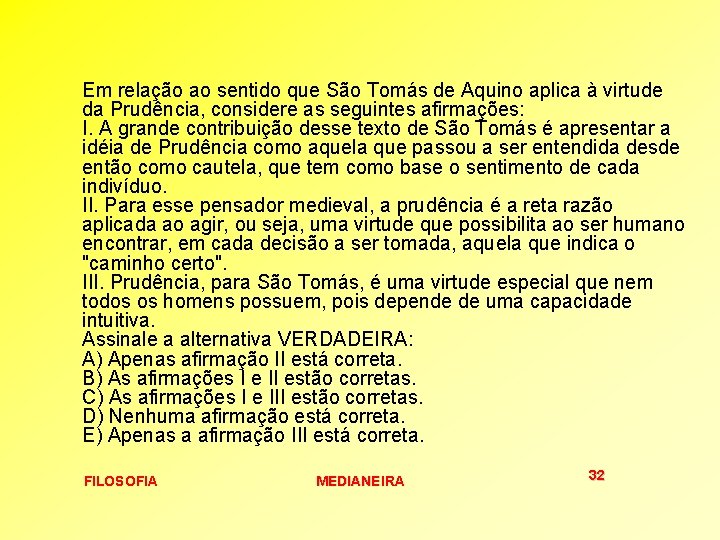 Em relação ao sentido que São Tomás de Aquino aplica à virtude da Prudência, considere as seguintes afirmações:
I. A grande contribuição desse texto de São Tomás é apresentar a idéia de Prudência como aquela que passou a ser entendida desde então como cautela, que tem como base o sentimento de cada indivíduo.
II. Para esse pensador medieval, a prudência é a reta razão aplicada ao agir, ou seja, uma virtude que possibilita ao ser humano encontrar, em cada decisão a ser tomada, aquela que indica o "caminho certo".
III. Prudência, para São Tomás, é uma virtude especial que nem todos os homens possuem, pois depende de uma capacidade intuitiva.
Assinale a alternativa VERDADEIRA:
A) Apenas afirmação II está correta.
B) As afirmações I e II estão corretas.
C) As afirmações I e III estão corretas.
D) Nenhuma afirmação está correta.
E) Apenas a afirmação III está correta.

FILOSOFIA MEDIANEIRA 32